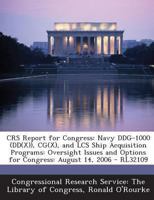 CRS Report for Congress: Navy DDG-1000 (DD(X)), CG(X), and LCS Ship Acquisition Programs: Oversight Issues and Options for Congress: August 14, 2006 - RL32109

Congressional Research Service: The Library of Congress, Ronald O'Rourke